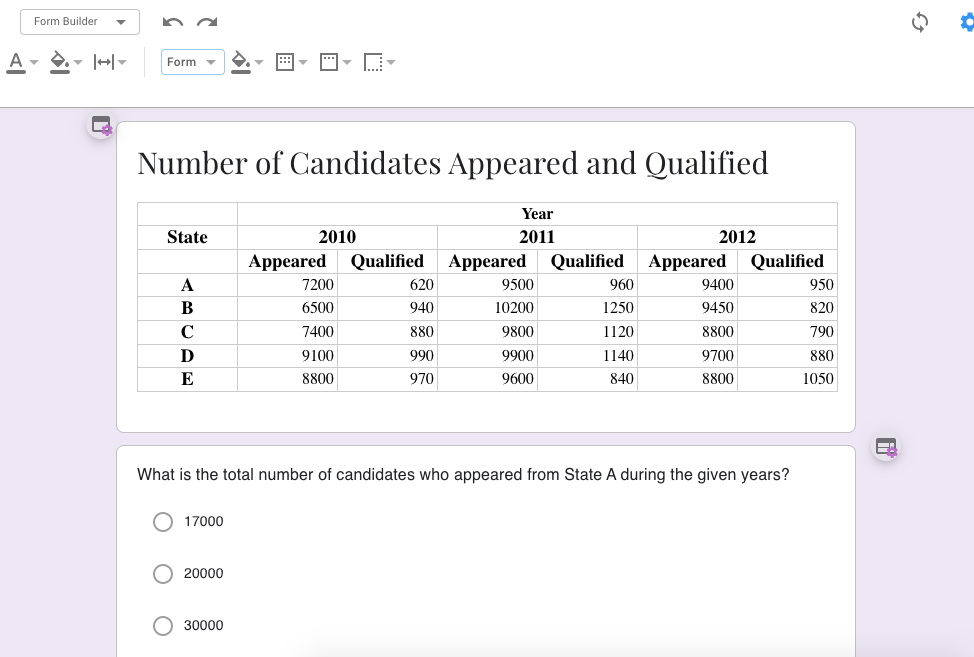 Form Builder

Form

Number of Candidates Appeared and Qualified

| State | Year | | | | | |
|---|---|---|---|---|---|---|
| | 2010 | | 2011 | | 2012 | |
| | Appeared | Qualified | Appeared | Qualified | Appeared | Qualified |
| A | 7200 | 620 | 9500 | 960 | 9400 | 950 |
| B | 6500 | 940 | 10200 | 1250 | 9450 | 820 |
| C | 7400 | 880 | 9800 | 1120 | 8800 | 790 |
| D | 9100 | 990 | 9900 | 1140 | 9700 | 880 |
| E | 8800 | 970 | 9600 | 840 | 8800 | 1050 |

What is the total number of candidates who appeared from State A during the given years?

17000

20000

30000